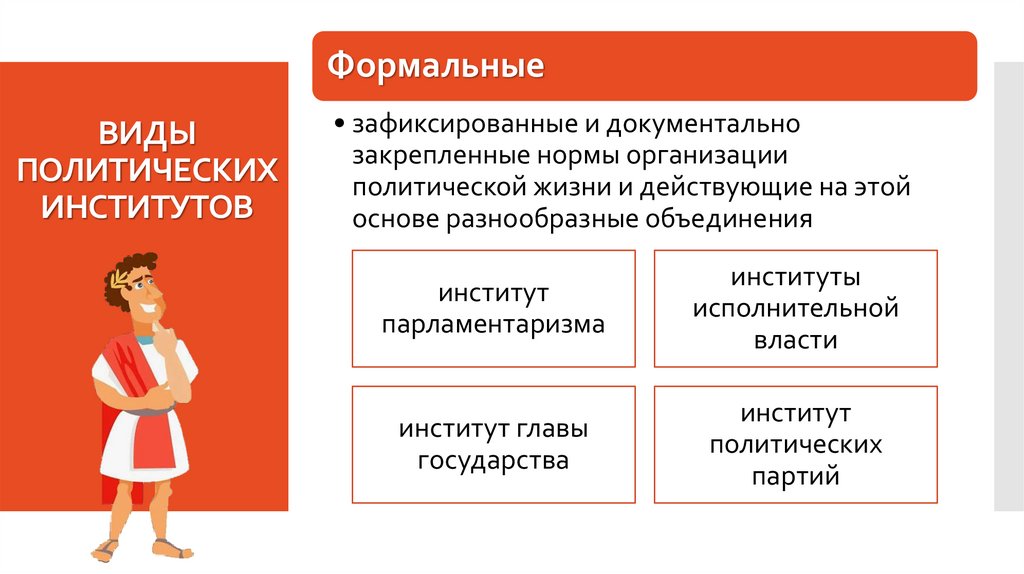 ВИДЫ ПОЛИТИЧЕСКИХ ИНСТИТУТОВ

Формальные

• зафиксированные и документально закрепленные нормы организации политической жизни и действующие на этой основе разнообразные объединения

институт парламентаризма

институты исполнительной власти

институт главы государства

институт политических партий